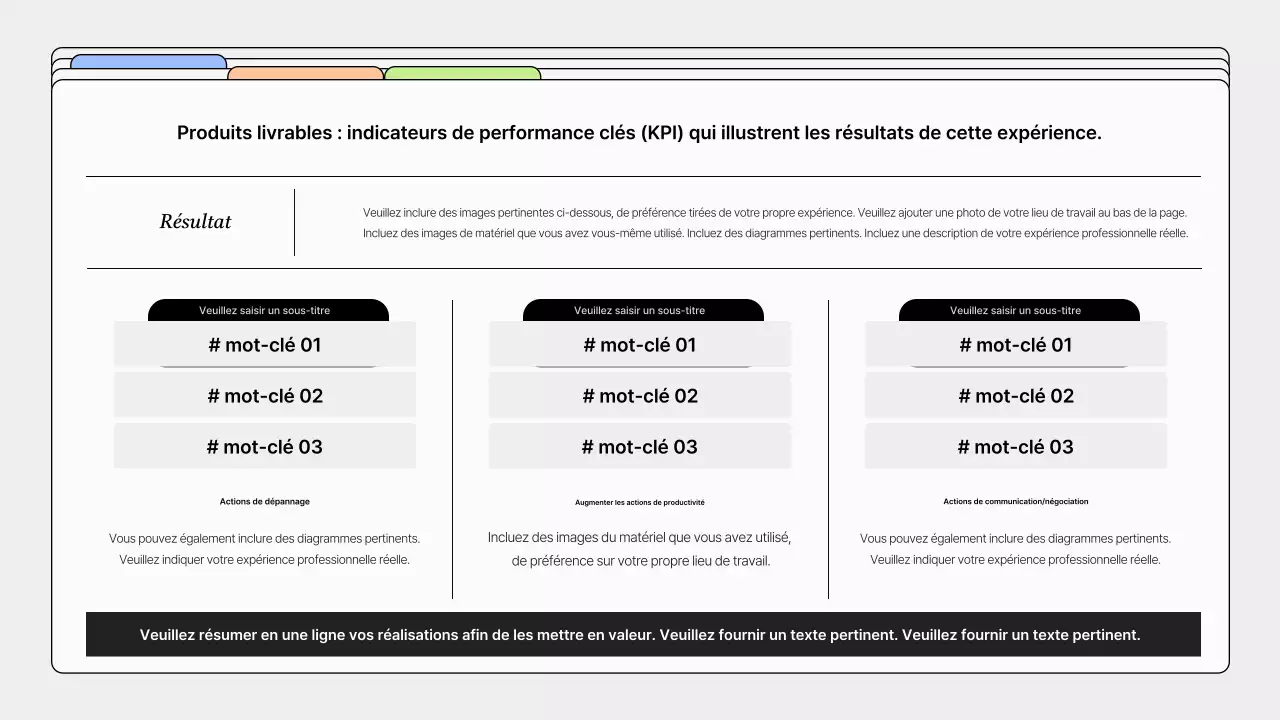 Produits livrables : indicateurs de performance clés (KPI) qui illustrent les résultats de cette expérience.

Résultat

Veuillez inclure des images pertinentes ci-dessous, de préférence tirées de votre propre expérience. Veuillez ajouter une photo de votre lieu de travail au bas de la page. Incluez des images de matériel que vous avez vous-même utilisé. Incluez des diagrammes pertinents. Incluez une description de votre expérience professionnelle réelle.

Veuillez saisir un sous-titre

# mot-clé 01

# mot-clé 02

# mot-clé 03

Actions de dépannage

Vous pouvez également inclure des diagrammes pertinents. Veuillez indiquer votre expérience professionnelle réelle.

Veuillez saisir un sous-titre

# mot-clé 01

# mot-clé 02

# mot-clé 03

Augmenter les actions de productivité

Incluez des images du matériel que vous avez utilisé, de préférence sur votre propre lieu de travail.

Veuillez saisir un sous-titre

# mot-clé 01

# mot-clé 02

# mot-clé 03

Actions de communication/négociation

Vous pouvez également inclure des diagrammes pertinents. Veuillez indiquer votre expérience professionnelle réelle.

Veuillez résumer en une ligne vos réalisations afin de les mettre en valeur. Veuillez fournir un texte pertinent. Veuillez fournir un texte pertinent.